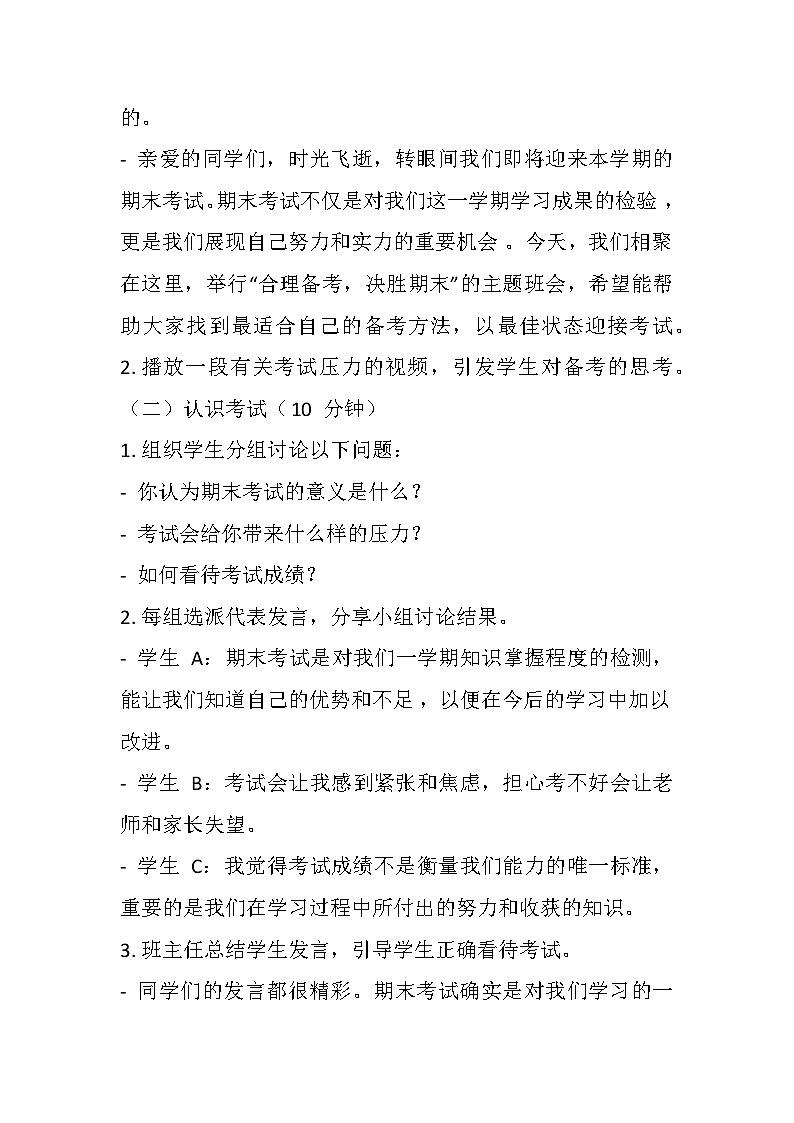 的。

- 亲爱的同学们，时光飞逝，转眼间我们即将迎来本学期的期末考试。期末考试不仅是对我们这一学期学习成果的检验，更是我们展现自己努力和实力的重要机会。今天，我们相聚在这里，举行“合理备考，决胜期末”的主题班会，希望能帮助大家找到最适合自己的备考方法，以最佳状态迎接考试。

2. 播放一段有关考试压力的视频，引发学生对备考的思考。

（二）认识考试（10 分钟）

1. 组织学生分组讨论以下问题：

- 你认为期末考试的意义是什么？

- 考试会给你带来什么样的压力？

- 如何看待考试成绩？

2. 每组选派代表发言，分享小组讨论结果。

- 学生 A：期末考试是对我们一学期知识掌握程度的检测，能让我们知道自己的优势和不足，以便在今后的学习中加以改进。

- 学生 B：考试会让我感到紧张和焦虑，担心考不好会让老师和家长失望。

- 学生 C：我觉得考试成绩不是衡量我们能力的唯一标准，重要的是我们在学习过程中所付出的努力和收获的知识。

3. 班主任总结学生发言，引导学生正确看待考试。

- 同学们的发言都很精彩。期末考试确实是对我们学习的一